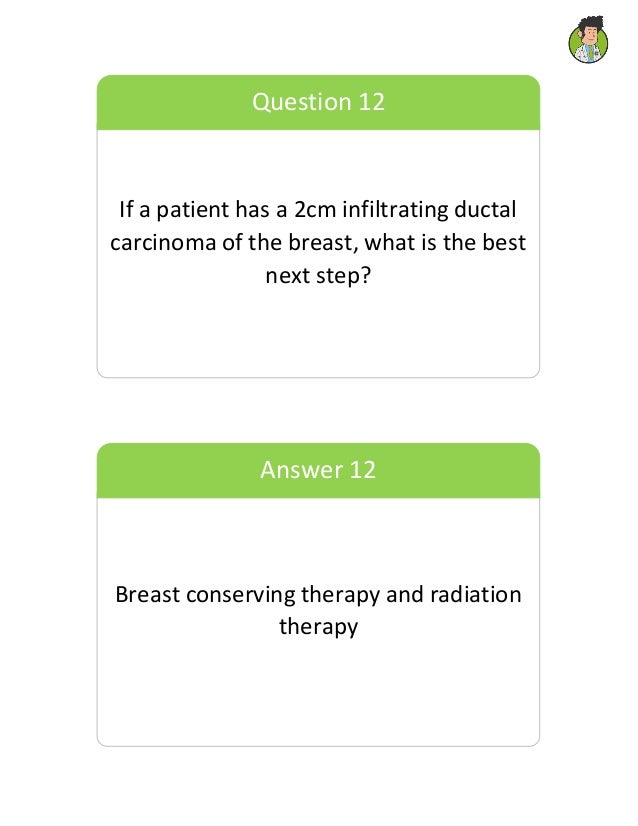 Question 12

If a patient has a 2cm infiltrating ductal carcinoma of the breast, what is the best next step?

Answer 12

Breast conserving therapy and radiation therapy